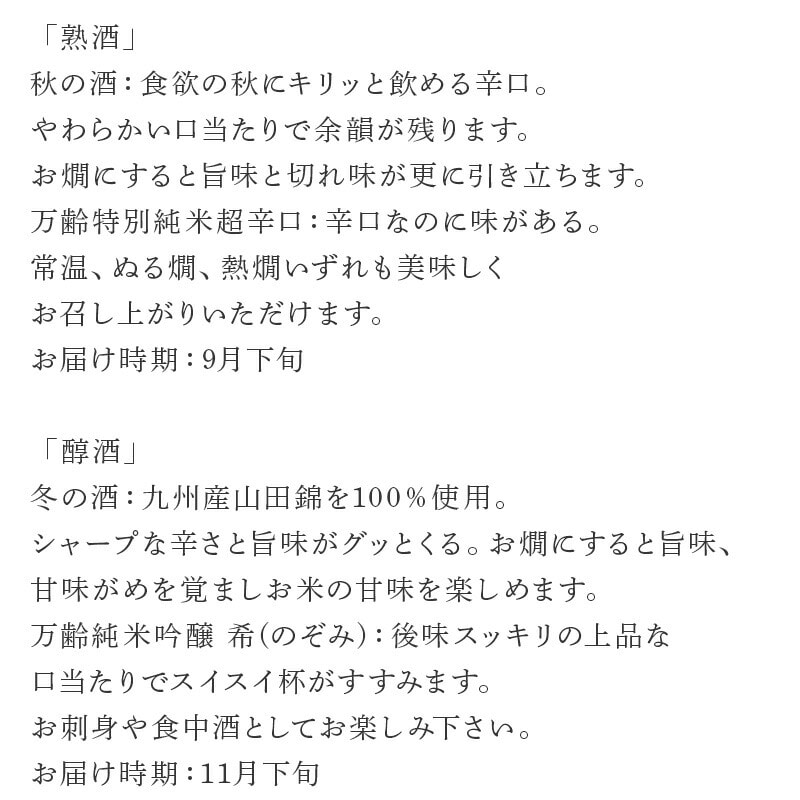 「熟酒」
秋の酒：食欲の秋にキリッと飲める辛口。
やわらかい口当たりで余韻が残ります。
お燗にすると旨味と切れ味が更に引き立ちます。
万齢特別純米超辛口：辛口なのに味がある。
常温、ぬる燗、熱燗いずれも美味しく
お召し上がりいただけます。
お届け時期：9月下旬

「醇酒」
冬の酒：九州産山田錦を100％使用。
シャープな辛さと旨味がグッとくる。お燗にすると旨味、
甘味がめを覚ましお米の甘味を楽しめます。
万齢純米吟醸 希（のぞみ）：後味スッキリの上品な
口当たりでスイスイ杯がすすみます。
お刺身や食中酒としてお楽しみ下さい。
お届け時期：11月下旬